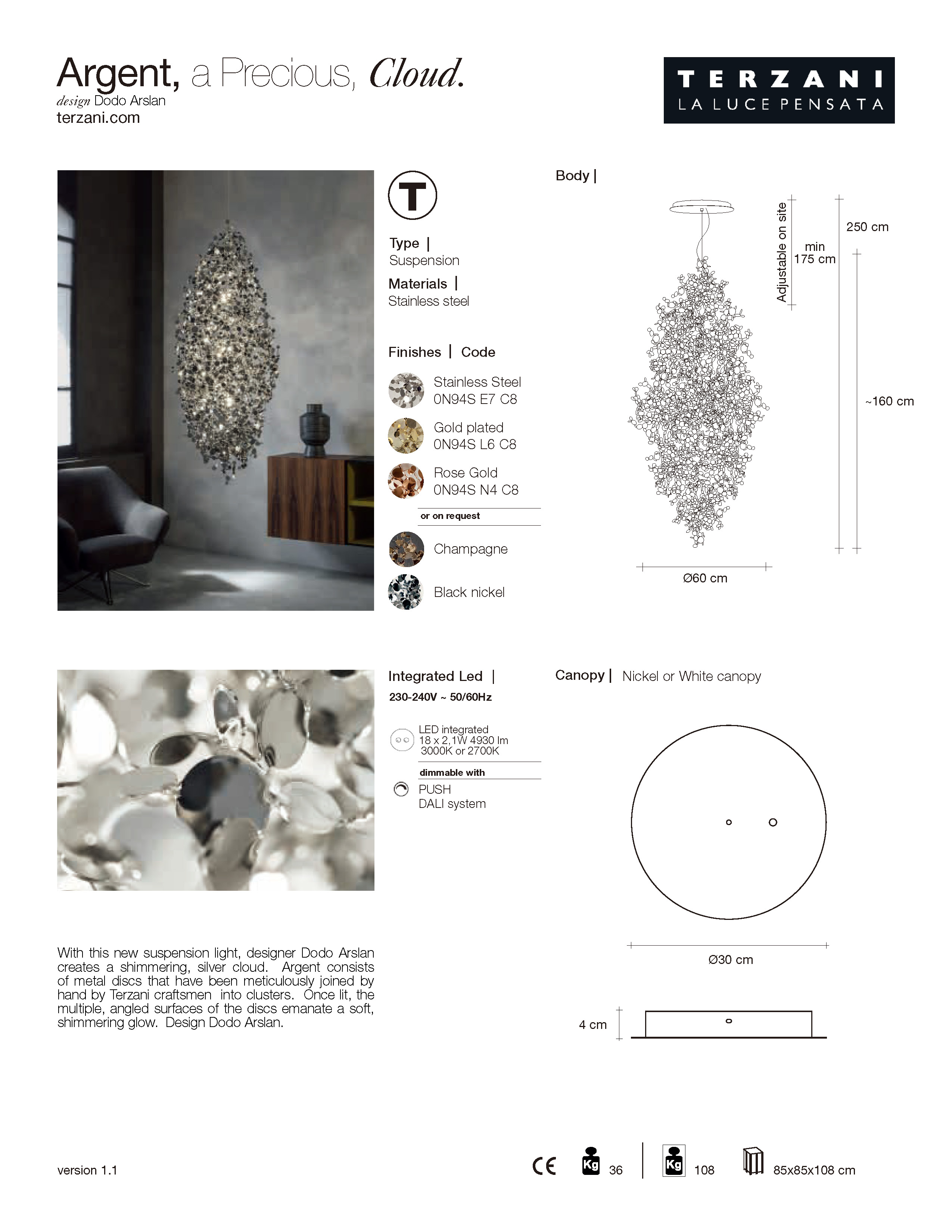 Argent, a Precious, Cloud.
design Dodo Arslan
terzani.com

TERZANI
LA LUCE PENSATA

T

Type |
Suspension

Materials |
Stainless steel

Finishes | Code

Stainless Steel
0N94S E7 C8

Gold plated
0N94S L6 C8

Rose Gold
0N94S N4 C8

or on request

Champagne

Black nickel

Body |

Adjustable on site

min
175 cm

250 cm

~160 cm

Ø60 cm

Integrated Led |
230-240V ~ 50/60Hz

LED integrated
18 x 2,1W 4930 lm
3000K or 2700K

dimmable with

PUSH
DALI system

Canopy | Nickel or White canopy

Ø30 cm

4 cm

With this new suspension light, designer Dodo Arslan creates a shimmering, silver cloud. Argent consists of metal discs that have been meticulously joined by hand by Terzani craftsmen into clusters. Once lit, the multiple, angled surfaces of the discs emanate a soft, shimmering glow. Design Dodo Arslan.

version 1.1

CE Kg 36 Kg 108 85x85x108 cm